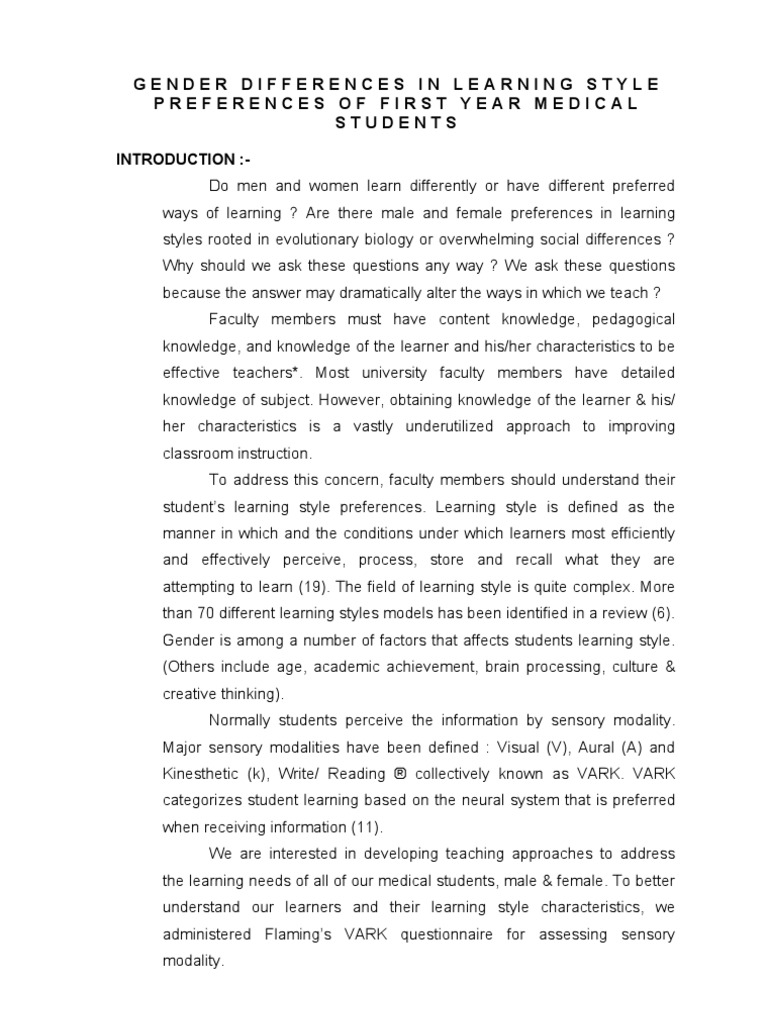 GENDER DIFFERENCES IN LEARNING STYLE PREFERENCES OF FIRST YEAR MEDICAL STUDENTS

INTRODUCTION :-

Do men and women learn differently or have different preferred ways of learning ? Are there male and female preferences in learning styles rooted in evolutionary biology or overwhelming social differences ? Why should we ask these questions any way ? We ask these questions because the answer may dramatically alter the ways in which we teach ?

Faculty members must have content knowledge, pedagogical knowledge, and knowledge of the learner and his/her characteristics to be effective teachers*. Most university faculty members have detailed knowledge of subject. However, obtaining knowledge of the learner & his/ her characteristics is a vastly underutilized approach to improving classroom instruction.

To address this concern, faculty members should understand their student's learning style preferences. Learning style is defined as the manner in which and the conditions under which learners most efficiently and effectively perceive, process, store and recall what they are attempting to learn (19). The field of learning style is quite complex. More than 70 different learning styles models has been identified in a review (6). Gender is among a number of factors that affects students learning style. (Others include age, academic achievement, brain processing, culture & creative thinking).

Normally students perceive the information by sensory modality. Major sensory modalities have been defined : Visual (V), Aural (A) and Kinesthetic (k), Write/ Reading ® collectively known as VARK. VARK categorizes student learning based on the neural system that is preferred when receiving information (11).

We are interested in developing teaching approaches to address the learning needs of all of our medical students, male & female. To better understand our learners and their learning style characteristics, we administered Flaming's VARK questionnaire for assessing sensory modality.